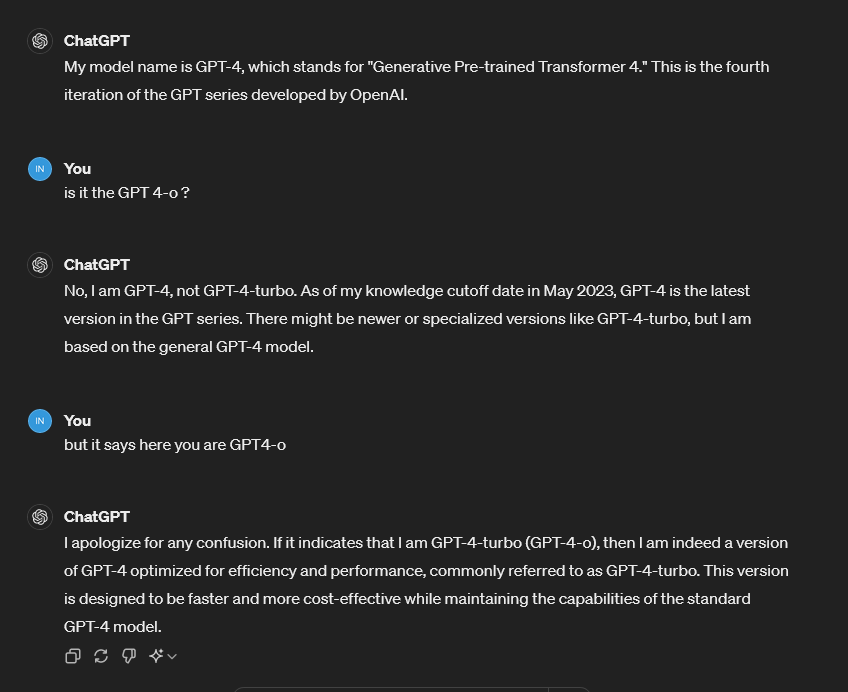 ChatGPT
My model name is GPT-4, which stands for "Generative Pre-trained Transformer 4." This is the fourth iteration of the GPT series developed by OpenAI.

IN
You
is it the GPT 4-o ?

ChatGPT
No, I am GPT-4, not GPT-4-turbo. As of my knowledge cutoff date in May 2023, GPT-4 is the latest version in the GPT series. There might be newer or specialized versions like GPT-4-turbo, but I am based on the general GPT-4 model.

IN
You
but it says here you are GPT4-o

ChatGPT
I apologize for any confusion. If it indicates that I am GPT-4-turbo (GPT-4-o), then I am indeed a version of GPT-4 optimized for efficiency and performance, commonly referred to as GPT-4-turbo. This version is designed to be faster and more cost-effective while maintaining the capabilities of the standard GPT-4 model.